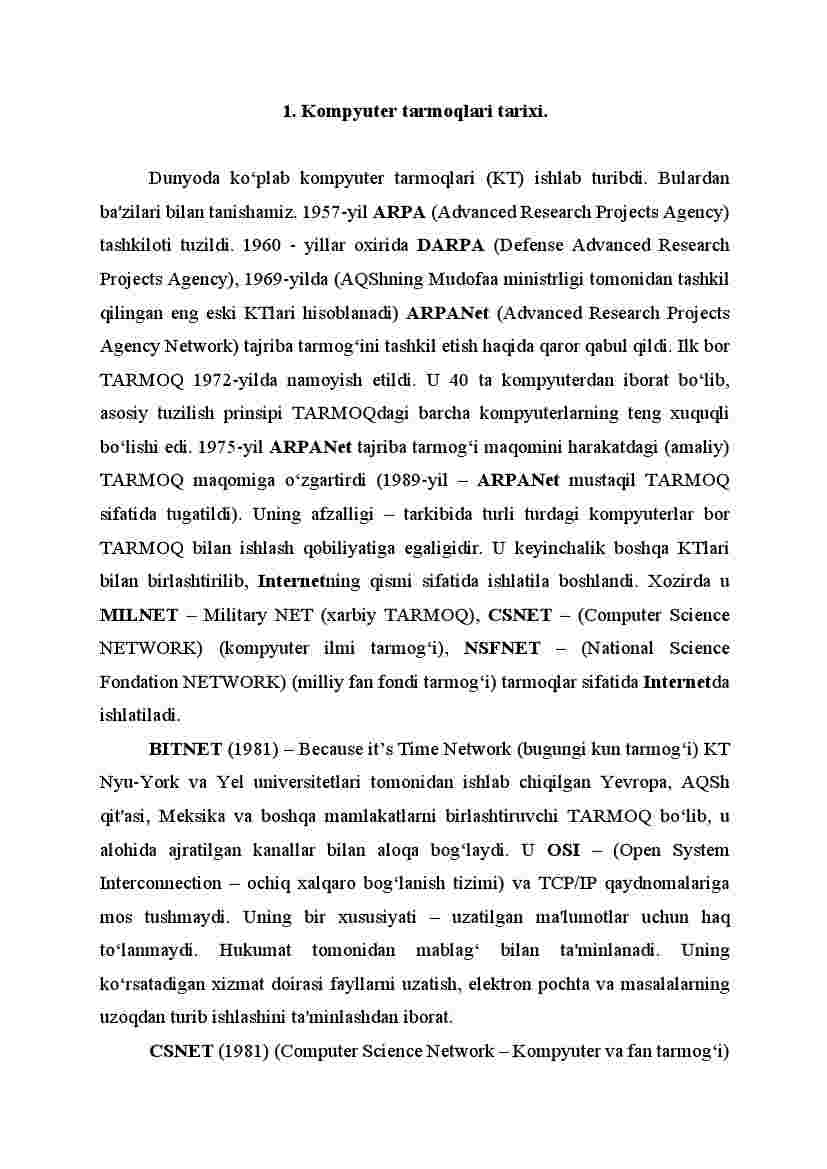 1. Kompyuter tarmoqlari tarixi.

Dunyoda ko‘plab kompyuter tarmoqlari (KT) ishlab turibdi. Bulardan ba'zilari bilan tanishamiz. 1957-yil ARPA (Advanced Research Projects Agency) tashkiloti tuzildi. 1960 - yillar oxirida DARPA (Defense Advanced Research Projects Agency), 1969-yilda (AQShning Mudofaa ministrligi tomonidan tashkil qilingan eng eski KTlari hisoblanadi) ARPANet (Advanced Research Projects Agency Network) tajriba tarmog‘ini tashkil etish haqida qaror qabul qildi. Ilk bor TARMOQ 1972-yilda namoyish etildi. U 40 ta kompyuterdan iborat bo‘lib, asosiy tuzilish prinsipi TARMOQdagi barcha kompyuterlarning teng xuquqli bo‘lishi edi. 1975-yil ARPANet tajriba tarmog‘i maqomini harakatdagi (amaliy) TARMOQ maqomiga o‘zgartirdi (1989-yil – ARPANet mustaqil TARMOQ sifatida tugatildi). Uning afzalligi – tarkibida turli turdagi kompyuterlar bor TARMOQ bilan ishlash qobiliyatiga egaligidir. U keyinchalik boshqa KTlari bilan birlashtirilib, Internetning qismi sifatida ishlatila boshlandi. Xozirda u MILNET – Military NET (xarbiy TARMOQ), CSNET – (Computer Science NETWORK) (kompyuter ilmi tarmog‘i), NSFNET – (National Science Fondation NETWORK) (milliy fan fondi tarmog‘i) tarmoqlar sifatida Internetda ishlatiladi.

BITNET (1981) – Because it’s Time Network (bugungi kun tarmog‘i) KT Nyu-York va Yel universitetlari tomonidan ishlab chiqilgan Yevropa, AQSh qit'asi, Meksika va boshqa mamlakatlarni birlashtiruvchi TARMOQ bo‘lib, u alohida ajratilgan kanallar bilan aloqa bog‘laydi. U OSI – (Open System Interconnection – ochiq xalqaro bog‘lanish tizimi) va TCP/IP qaydnomalariga mos tushmaydi. Uning bir xususiyati – uzatilgan ma'lumotlar uchun haq to‘lanmaydi. Hukumat tomonidan mablag‘ bilan ta'minlanadi. Uning ko‘rsatadigan xizmat doirasi fayllarni uzatish, elektron pochta va masalalarning uzoqdan turib ishlashini ta'minlashdan iborat.

CSNET (1981) (Computer Science Network – Kompyuter va fan tarmog‘i)